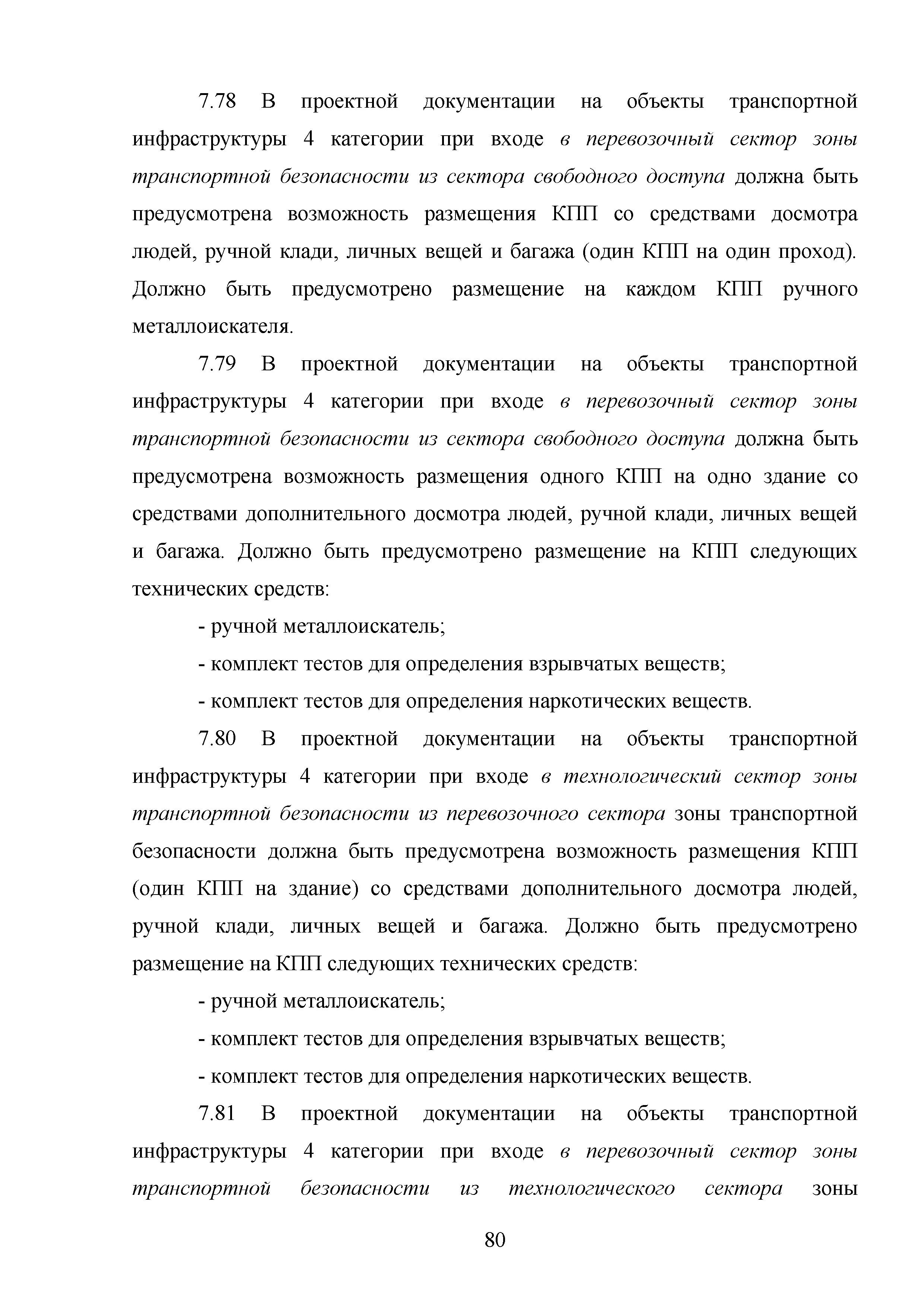 7.78 В проектной документации на объекты транспортной инфраструктуры 4 категории при входе в перевозочный сектор зоны транспортной безопасности из сектора свободного доступа должна быть предусмотрена возможность размещения КПП со средствами досмотра людей, ручной клади, личных вещей и багажа (один КПП на один проход). Должно быть предусмотрено размещение на каждом КПП ручного металлоискателя.

7.79 В проектной документации на объекты транспортной инфраструктуры 4 категории при входе в перевозочный сектор зоны транспортной безопасности из сектора свободного доступа должна быть предусмотрена возможность размещения одного КПП на одно здание со средствами дополнительного досмотра людей, ручной клади, личных вещей и багажа. Должно быть предусмотрено размещение на КПП следующих технических средств:

- ручной металлоискатель;

- комплект тестов для определения взрывчатых веществ;

- комплект тестов для определения наркотических веществ.

7.80 В проектной документации на объекты транспортной инфраструктуры 4 категории при входе в технологический сектор зоны транспортной безопасности из перевозочного сектора зоны транспортной безопасности должна быть предусмотрена возможность размещения КПП (один КПП на здание) со средствами дополнительного досмотра людей, ручной клади, личных вещей и багажа. Должно быть предусмотрено размещение на КПП следующих технических средств:

- ручной металлоискатель;

- комплект тестов для определения взрывчатых веществ;

- комплект тестов для определения наркотических веществ.

7.81 В проектной документации на объекты транспортной инфраструктуры 4 категории при входе в перевозочный сектор зоны транспортной безопасности из технологического сектора зоны

80